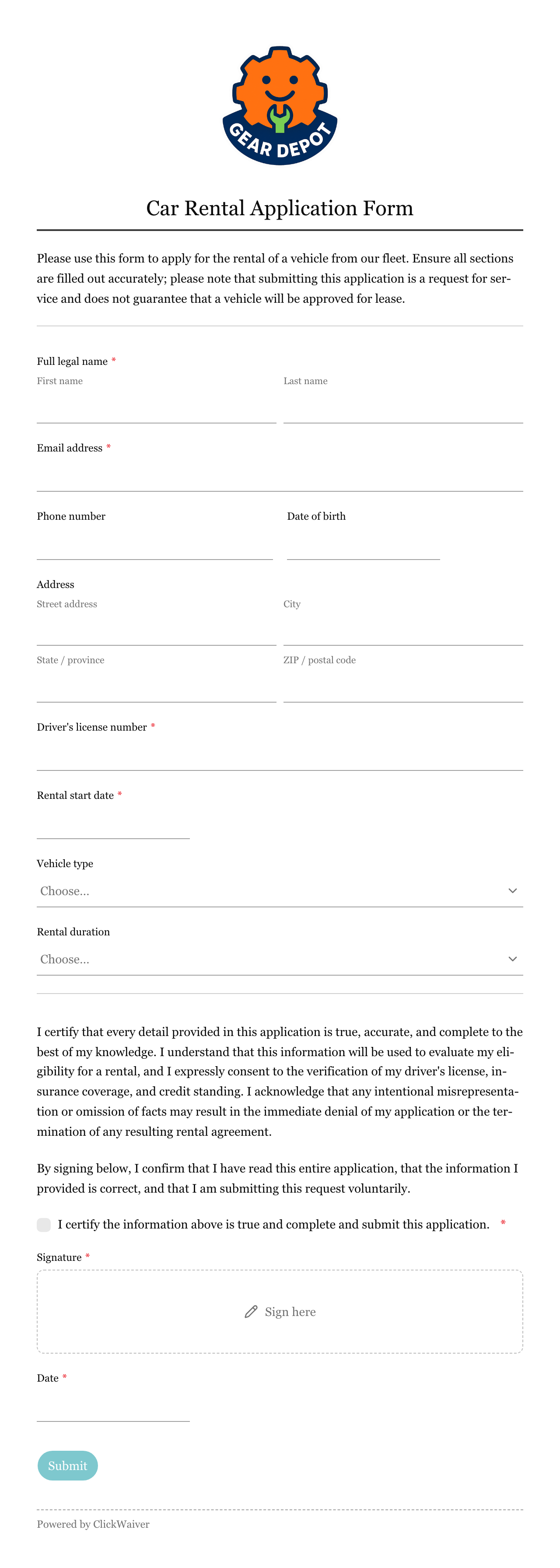 GEAR DEPOT

Car Rental Application Form

Please use this form to apply for the rental of a vehicle from our fleet. Ensure all sections are filled out accurately; please note that submitting this application is a request for service and does not guarantee that a vehicle will be approved for lease.

Full legal name *
First name
Last name

Email address *

Phone number
Date of birth

Address
Street address
City
State / province
ZIP / postal code

Driver's license number *

Rental start date *

Vehicle type
Choose...

Rental duration
Choose...

I certify that every detail provided in this application is true, accurate, and complete to the best of my knowledge. I understand that this information will be used to evaluate my eligibility for a rental, and I expressly consent to the verification of my driver's license, insurance coverage, and credit standing. I acknowledge that any intentional misrepresentation or omission of facts may result in the immediate denial of my application or the termination of any resulting rental agreement.

By signing below, I confirm that I have read this entire application, that the information I provided is correct, and that I am submitting this request voluntarily.

I certify the information above is true and complete and submit this application. *

Signature *
Sign here

Date *

Submit

Powered by ClickWaiver